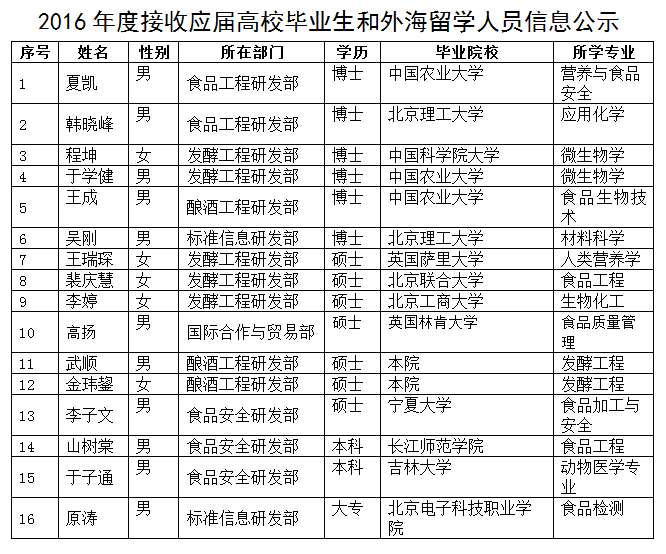 2016 年度接收应届高校毕业生和外海留学人员信息公示

| 序号 | 姓名 | 性别 | 所在部门 | 学历 | 毕业院校 | 所学专业 |
|---|---|---|---|---|---|---|
| 1 | 夏凯 | 男 | 食品工程研发部 | 博士 | 中国农业大学 | 营养与食品安全 |
| 2 | 韩晓峰 | 男 | 食品工程研发部 | 博士 | 北京理工大学 | 应用化学 |
| 3 | 程坤 | 女 | 发酵工程研发部 | 博士 | 中国科学院大学 | 微生物学 |
| 4 | 于学健 | 男 | 发酵工程研发部 | 博士 | 中国农业大学 | 微生物学 |
| 5 | 王成 | 男 | 酿酒工程研发部 | 博士 | 中国农业大学 | 食品生物技术 |
| 6 | 吴刚 | 男 | 标准信息研发部 | 博士 | 北京理工大学 | 材料科学 |
| 7 | 王瑞琛 | 女 | 发酵工程研发部 | 硕士 | 英国萨里大学 | 人类营养学 |
| 8 | 裴庆慧 | 女 | 发酵工程研发部 | 硕士 | 北京联合大学 | 食品工程 |
| 9 | 李婷 | 女 | 发酵工程研发部 | 硕士 | 北京工商大学 | 生物化工 |
| 10 | 高扬 | 男 | 国际合作与贸易部 | 硕士 | 英国林肯大学 | 食品质量管理 |
| 11 | 武顺 | 男 | 酿酒工程研发部 | 硕士 | 本院 | 发酵工程 |
| 12 | 金玮鋆 | 女 | 酿酒工程研发部 | 硕士 | 本院 | 发酵工程 |
| 13 | 李子文 | 男 | 食品安全研发部 | 硕士 | 宁夏大学 | 食品加工与安全 |
| 14 | 山树棠 | 男 | 食品安全研发部 | 本科 | 长江师范学院 | 食品工程 |
| 15 | 于子通 | 男 | 食品安全研发部 | 本科 | 吉林大学 | 动物医学专业 |
| 16 | 原涛 | 男 | 标准信息研发部 | 大专 | 北京电子科技职业学院 | 食品检测 |